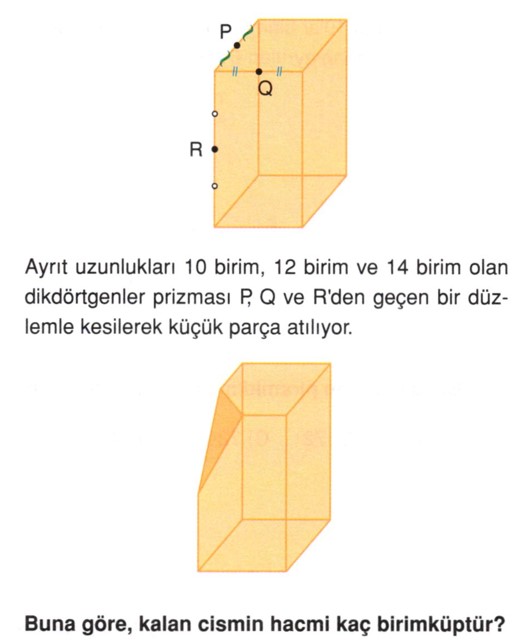 P

Q

R

Ayrıt uzunlukları 10 birim, 12 birim ve 14 birim olan dikdörtgenler prizması P, Q ve R'den geçen bir düzlemle kesilerek küçük parça atılıyor.

Buna göre, kalan cismin hacmi kaç birimküptür?